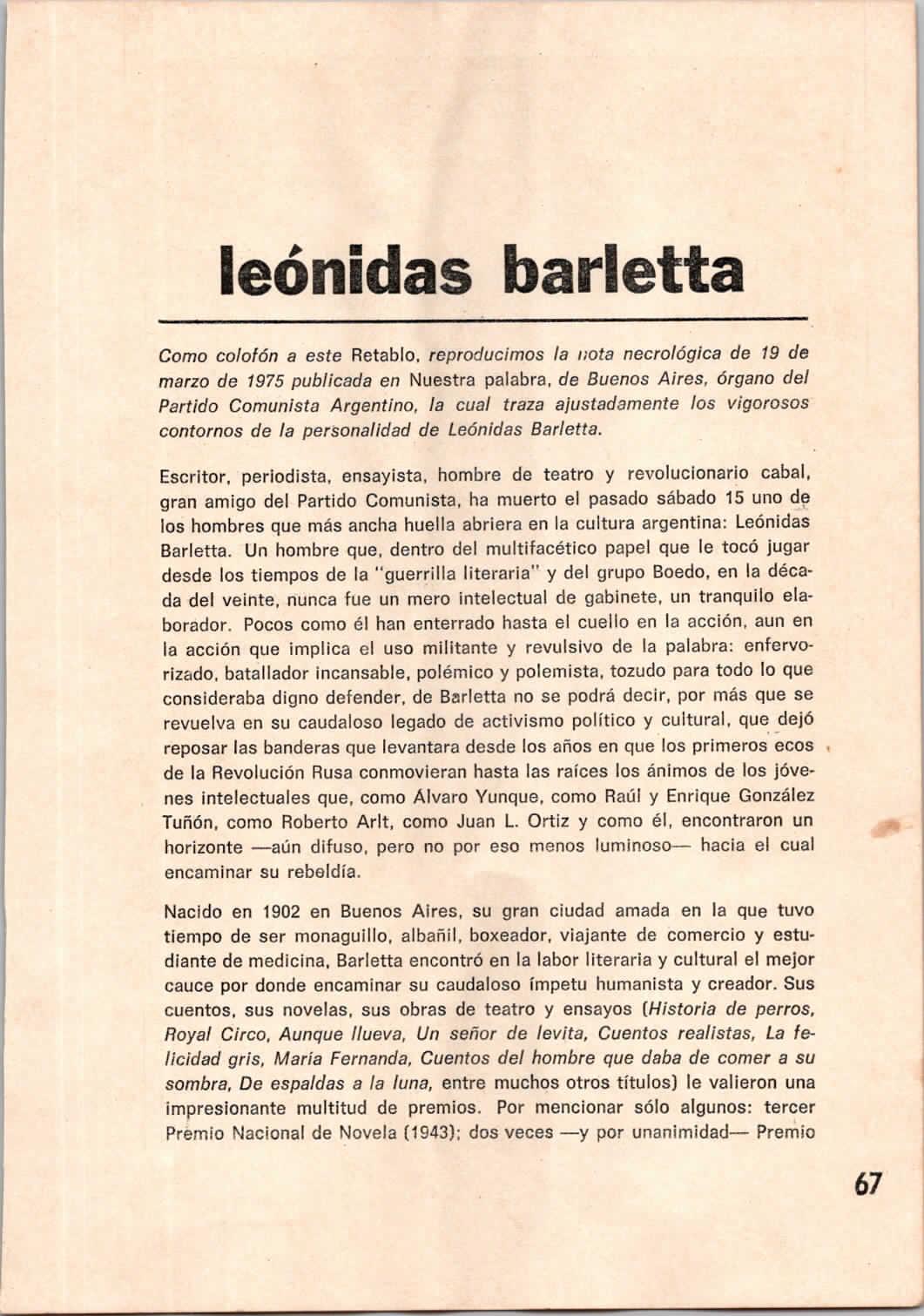 leónidas barletta

Como colofón a este Retablo, reproducimos la nota necrológica de 19 de marzo de 1975 publicada en Nuestra palabra, de Buenos Aires, órgano del Partido Comunista Argentino, la cual traza ajustadamente los vigorosos contornos de la personalidad de Leónidas Barletta.

Escritor, periodista, ensayista, hombre de teatro y revolucionario cabal, gran amigo del Partido Comunista, ha muerto el pasado sábado 15 uno de los hombres que más ancha huella abriera en la cultura argentina: Leónidas Barletta. Un hombre que, dentro del multifacético papel que le tocó jugar desde los tiempos de la "guerrilla literaria" y del grupo Boedo, en la década del veinte, nunca fue un mero intelectual de gabinete, un tranquilo elaborador. Pocos como él han enterrado hasta el cuello en la acción, aun en la acción que implica el uso militante y revulsivo de la palabra: enfervorizado, batallador incansable, polémico y polemista, tozudo para todo lo que consideraba digno defender, de Barletta no se podrá decir, por más que se revuelva en su caudaloso legado de activismo político y cultural, que dejó reposar las banderas que levantara desde los años en que los primeros ecos de la Revolución Rusa conmovieran hasta las raíces los ánimos de los jóvenes intelectuales que, como Álvaro Yunque, como Raúl y Enrique González Tuñón, como Roberto Arlt, como Juan L. Ortiz y como él, encontraron un horizonte —aún difuso, pero no por eso menos luminoso— hacia el cual encaminar su rebeldía.

Nacido en 1902 en Buenos Aires, su gran ciudad amada en la que tuvo tiempo de ser monaguillo, albañil, boxeador, viajante de comercio y estudiante de medicina, Barletta encontró en la labor literaria y cultural el mejor cauce por donde encaminar su caudaloso ímpetu humanista y creador. Sus cuentos, sus novelas, sus obras de teatro y ensayos (Historia de perros, Royal Circo, Aunque llueva, Un señor de levita, Cuentos realistas, La felicidad gris, María Fernanda, Cuentos del hombre que daba de comer a su sombra, De espaldas a la luna, entre muchos otros títulos) le valieron una impresionante multitud de premios. Por mencionar sólo algunos: tercer Premio Nacional de Novela (1943); dos veces —y por unanimidad— Premio

67